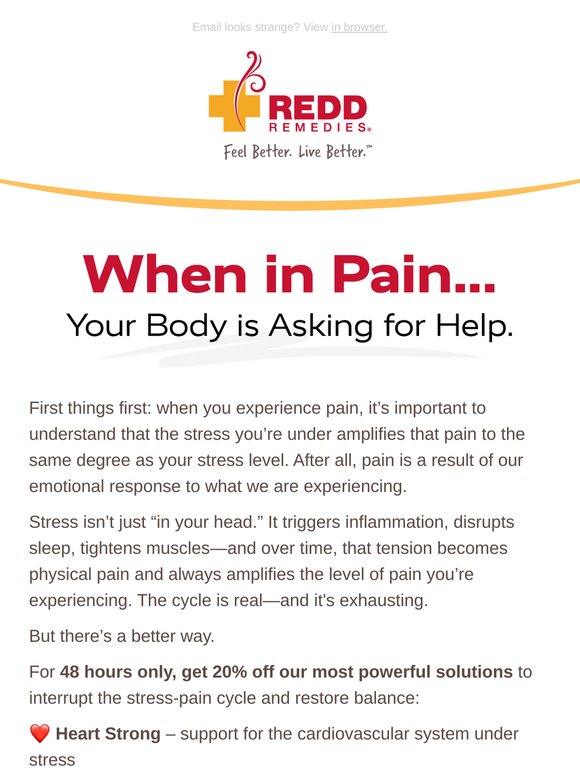 Email looks strange? View in browser.

REDD REMEDIES®

Feel Better. Live Better.™

When in Pain...

Your Body is Asking for Help.

First things first: when you experience pain, it's important to understand that the stress you're under amplifies that pain to the same degree as your stress level. After all, pain is a result of our emotional response to what we are experiencing.

Stress isn't just "in your head." It triggers inflammation, disrupts sleep, tightens muscles—and over time, that tension becomes physical pain and always amplifies the level of pain you're experiencing. The cycle is real—and it's exhausting.

But there's a better way.

For 48 hours only, get 20% off our most powerful solutions to interrupt the stress-pain cycle and restore balance:

❤️ Heart Strong – support for the cardiovascular system under stress